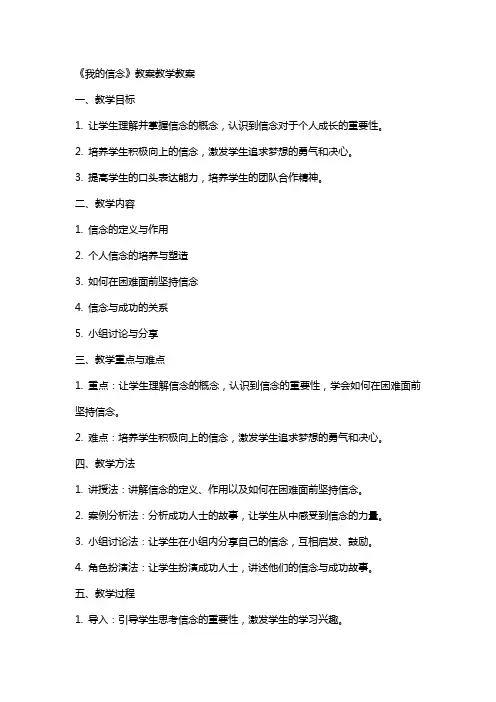 《我的信念》教案教学教案

一、教学目标

1. 让学生理解并掌握信念的概念，认识到信念对于个人成长的重要性。

2. 培养学生积极向上的信念，激发学生追求梦想的勇气和决心。

3. 提高学生的口头表达能力，培养学生的团队合作精神。

二、教学内容

1. 信念的定义与作用

2. 个人信念的培养与塑造

3. 如何在困难面前坚持信念

4. 信念与成功的关系

5. 小组讨论与分享

三、教学重点与难点

1. 重点：让学生理解信念的概念，认识到信念的重要性，学会如何在困难面前坚持信念。

2. 难点：培养学生积极向上的信念，激发学生追求梦想的勇气和决心。

四、教学方法

1. 讲授法：讲解信念的定义、作用以及如何在困难面前坚持信念。

2. 案例分析法：分析成功人士的故事，让学生从中感受到信念的力量。

3. 小组讨论法：让学生在小组内分享自己的信念，互相启发、鼓励。

4. 角色扮演法：让学生扮演成功人士，讲述他们的信念与成功故事。

五、教学过程

1. 导入：引导学生思考信念的重要性，激发学生的学习兴趣。